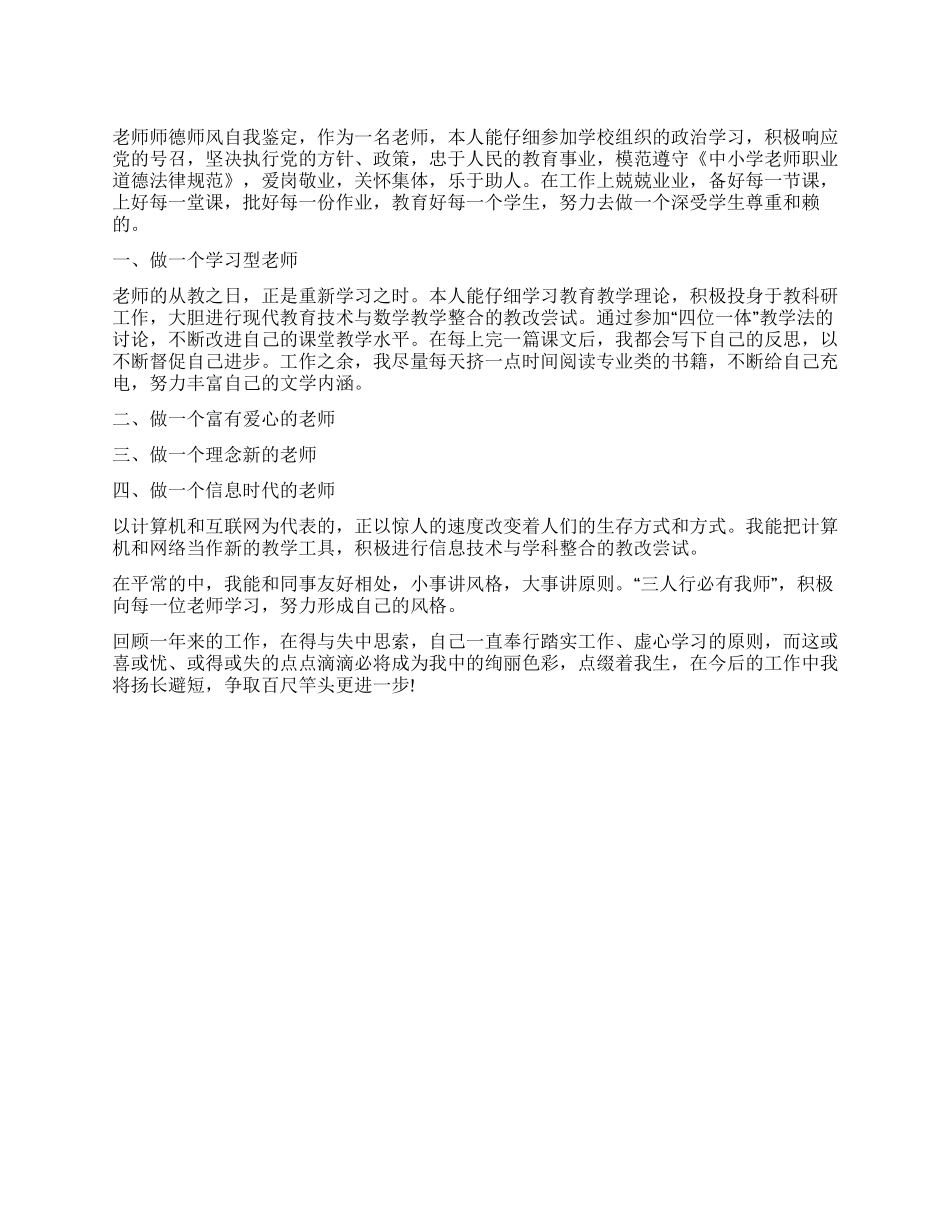 老师师德师风自我鉴定，作为一名老师，本人能仔细参加学校组织的政治学习，积极响应党的号召，坚决执行党的方针、政策，忠于人民的教育事业，模范遵守《中小学老师职业道德法律规范》，爱岗敬业，关怀集体，乐于助人。在工作上兢兢业业，备好每一节课，上好每一堂课，批好每一份作业，教育好每一个学生，努力去做一个深受学生尊重和赖的。

一、做一个学习型老师

老师的从教之日，正是重新学习之时。本人能仔细学习教育教学理论，积极投身于教科研工作，大胆进行现代教育技术与数学教学整合的教改尝试。通过参加“四位一体”教学法的讨论，不断改进自己的课堂教学水平。在每上完一篇课文后，我都会写下自己的反思，以不断督促自己进步。工作之余，我尽量每天挤一点时间阅读专业类的书籍，不断给自己充电，努力丰富自己的文学内涵。

二、做一个富有爱心的老师

三、做一个理念新的老师

四、做一个信息时代的老师

以计算机和互联网为代表的，正以惊人的速度改变着人们的生存方式和方式。我能把计算机和网络当作新的教学工具，积极进行信息技术与学科整合的教改尝试。

在平常的中，我能和同事友好相处，小事讲风格，大事讲原则。“三人行必有我师”，积极向每一位老师学习，努力形成自己的风格。

回顾一年来的工作，在得与失中思索，自己一直奉行踏实工作、虚心学习的原则，而这或喜或忧、或得或失的点点滴滴必将成为我中的绚丽色彩，点缀着我生，在今后的工作中我将扬长避短，争取百尺竿头更进一步!